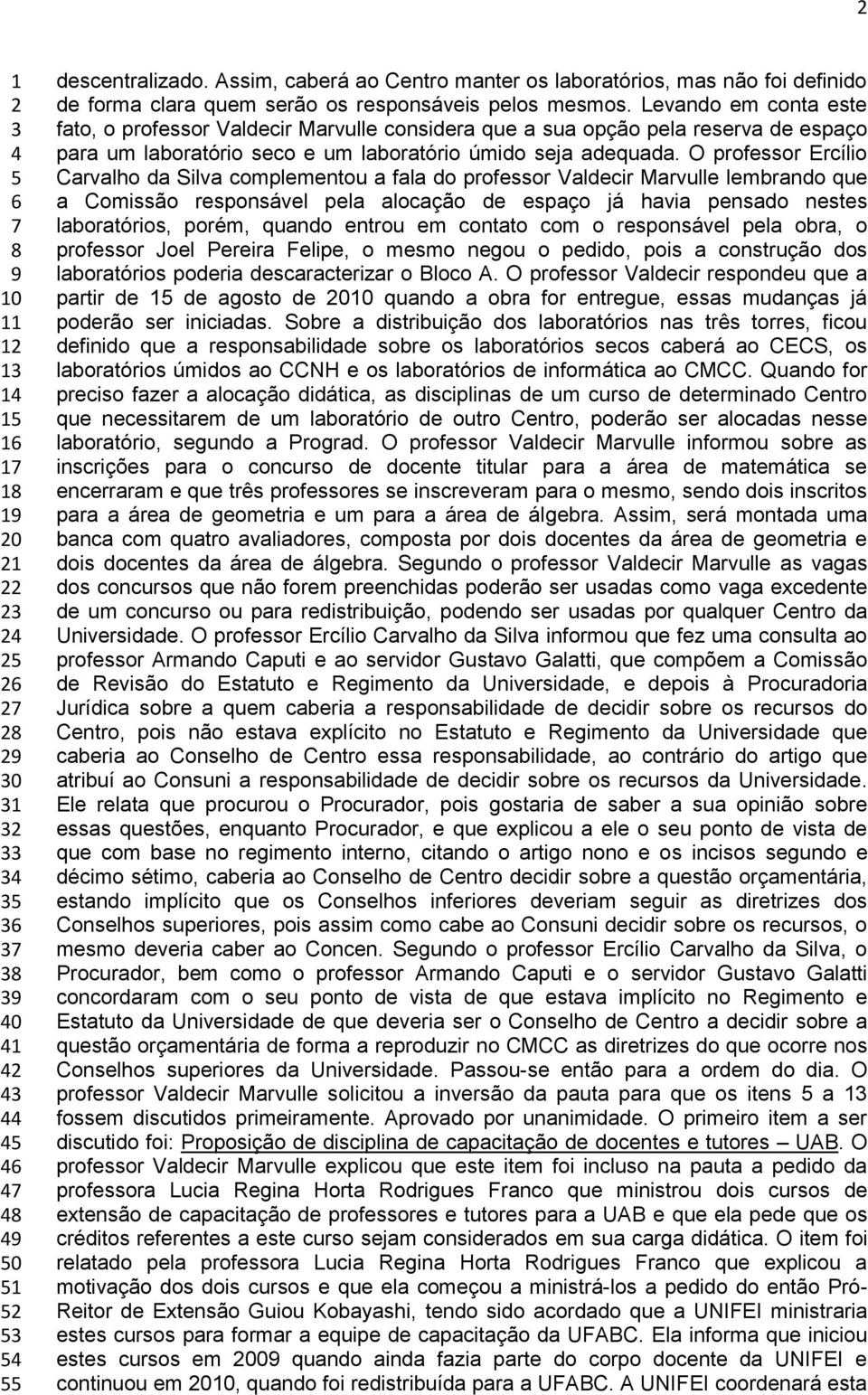 2

1 descentralizado. Assim, caberá ao Centro manter os laboratórios, mas não foi definido
2 de forma clara quem serão os responsáveis pelos mesmos. Levando em conta este
3 fato, o professor Valdecir Marvulle considera que a sua opção pela reserva de espaço
4 para um laboratório seco e um laboratório úmido seja adequada. O professor Ercílio
5 Carvalho da Silva complementou a fala do professor Valdecir Marvulle lembrando que
6 a Comissão responsável pela alocação de espaço já havia pensado nestes
7 laboratórios, porém, quando entrou em contato com o responsável pela obra, o
8 professor Joel Pereira Felipe, o mesmo negou o pedido, pois a construção dos
9 laboratórios poderia descaracterizar o Bloco A. O professor Valdecir respondeu que a
10 partir de 15 de agosto de 2010 quando a obra for entregue, essas mudanças já
11 poderão ser iniciadas. Sobre a distribuição dos laboratórios nas três torres, ficou
12 definido que a responsabilidade sobre os laboratórios secos caberá ao CECS, os
13 laboratórios úmidos ao CCNH e os laboratórios de informática ao CMCC. Quando for
14 preciso fazer a alocação didática, as disciplinas de um curso de determinado Centro
15 que necessitarem de um laboratório de outro Centro, poderão ser alocadas nesse
16 laboratório, segundo a Prograd. O professor Valdecir Marvulle informou sobre as
17 inscrições para o concurso de docente titular para a área de matemática se
18 encerraram e que três professores se inscreveram para o mesmo, sendo dois inscritos
19 para a área de geometria e um para a área de álgebra. Assim, será montada uma
20 banca com quatro avaliadores, composta por dois docentes da área de geometria e
21 dois docentes da área de álgebra. Segundo o professor Valdecir Marvulle as vagas
22 dos concursos que não forem preenchidas poderão ser usadas como vaga excedente
23 de um concurso ou para redistribuição, podendo ser usadas por qualquer Centro da
24 Universidade. O professor Ercílio Carvalho da Silva informou que fez uma consulta ao
25 professor Armando Caputi e ao servidor Gustavo Galatti, que compõem a Comissão
26 de Revisão do Estatuto e Regimento da Universidade, e depois à Procuradoria
27 Jurídica sobre a quem caberia a responsabilidade de decidir sobre os recursos do
28 Centro, pois não estava explícito no Estatuto e Regimento da Universidade que
29 caberia ao Conselho de Centro essa responsabilidade, ao contrário do artigo que
30 atribuí ao Consuni a responsabilidade de decidir sobre os recursos da Universidade.
31 Ele relata que procurou o Procurador, pois gostaria de saber a sua opinião sobre
32 essas questões, enquanto Procurador, e que explicou a ele o seu ponto de vista de
33 que com base no regimento interno, citando o artigo nono e os incisos segundo e
34 décimo sétimo, caberia ao Conselho de Centro decidir sobre a questão orçamentária,
35 estando implícito que os Conselhos inferiores deveriam seguir as diretrizes dos
36 Conselhos superiores, pois assim como cabe ao Consuni decidir sobre os recursos, o
37 mesmo deveria caber ao Concen. Segundo o professor Ercílio Carvalho da Silva, o
38 Procurador, bem como o professor Armando Caputi e o servidor Gustavo Galatti
39 concordaram com o seu ponto de vista de que estava implícito no Regimento e
40 Estatuto da Universidade de que deveria ser o Conselho de Centro a decidir sobre a
41 questão orçamentária de forma a reproduzir no CMCC as diretrizes do que ocorre nos
42 Conselhos superiores da Universidade. Passou-se então para a ordem do dia. O
43 professor Valdecir Marvulle solicitou a inversão da pauta para que os itens 5 a 13
44 fossem discutidos primeiramente. Aprovado por unanimidade. O primeiro item a ser
45 discutido foi: Proposição de disciplina de capacitação de docentes e tutores – UAB. O
46 professor Valdecir Marvulle explicou que este item foi incluso na pauta a pedido da
47 professora Lucia Regina Horta Rodrigues Franco que ministrou dois cursos de
48 extensão de capacitação de professores e tutores para a UAB e que ela pede que os
49 créditos referentes a este curso sejam considerados em sua carga didática. O item foi
50 relatado pela professora Lucia Regina Horta Rodrigues Franco que explicou a
51 motivação dos dois cursos e que ela começou a ministrá-los a pedido do então Pró-
52 Reitor de Extensão Guiou Kobayashi, tendo sido acordado que a UNIFEI ministraria
53 estes cursos para formar a equipe de capacitação da UFABC. Ela informa que iniciou
54 estes cursos em 2009 quando ainda fazia parte do corpo docente da UNIFEI e
55 continuou em 2010, quando foi redistribuída para a UFABC. A UNIFEI coordenará esta